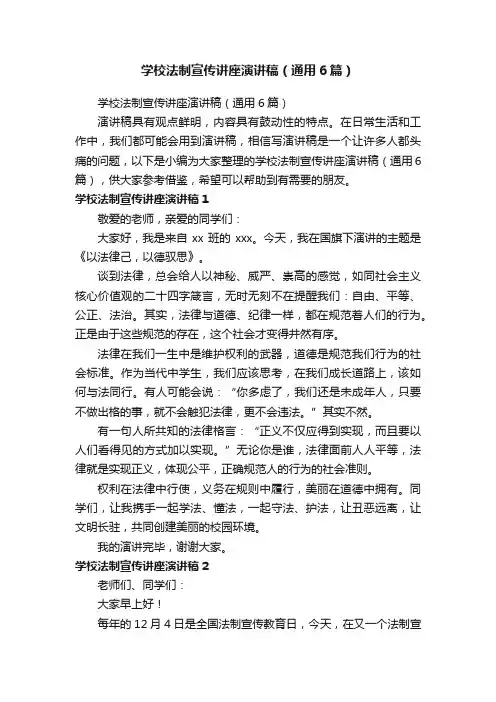 学校法制宣传讲座演讲稿（通用6篇）

学校法制宣传讲座演讲稿（通用6篇）

演讲稿具有观点鲜明，内容具有鼓动性的特点。在日常生活和工作中，我们都可能会用到演讲稿，相信写演讲稿是一个让许多人都头痛的问题，以下是小编为大家整理的学校法制宣传讲座演讲稿（通用6篇），供大家参考借鉴，希望可以帮助到有需要的朋友。

学校法制宣传讲座演讲稿1

敬爱的老师，亲爱的同学们：

大家好，我是来自 xx 班的 xxx。今天，我在国旗下演讲的主题是《以法律己，以德驭思》。

谈到法律，总会给人以神秘、威严、崇高的感觉，如同社会主义核心价值观的二十四字箴言，无时无刻不在提醒我们：自由、平等、公正、法治。其实，法律与道德、纪律一样，都在规范着人们的行为。正是由于这些规范的存在，这个社会才变得井然有序。

法律在我们一生中是维护权利的武器，道德是规范我们行为的社会标准。作为当代中学生，我们应该思考，在我们成长道路上，该如何与法同行。有人可能会说：“你多虑了，我们还是未成年人，只要不做出格的事，就不会触犯法律，更不会违法。”其实不然。

有一句人所共知的法律格言：“正义不仅应得到实现，而且要以人们看得见的方式加以实现。”无论你是谁，法律面前人人平等，法律就是实现正义，体现公平，正确规范人的行为的社会准则。

权利在法律中行使，义务在规则中履行，美丽在道德中拥有。同学们，让我携手一起学法、懂法，一起守法、护法，让丑恶远离，让文明长驻，共同创建美丽的校园环境。

我的演讲完毕，谢谢大家。

学校法制宣传讲座演讲稿2

老师们、同学们：

大家早上好！

每年的12月4日是全国法制宣传教育日，今天，在又一个法制宣